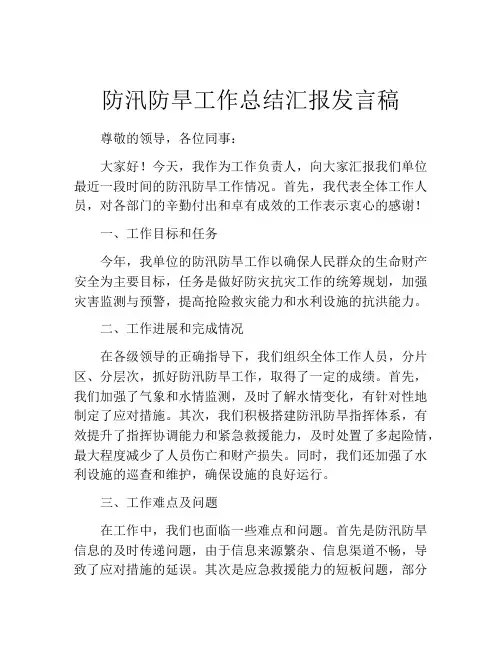 防汛防旱工作总结汇报发言稿

尊敬的领导，各位同事：

大家好！今天，我作为工作负责人，向大家汇报我们单位最近一段时间的防汛防旱工作情况。首先，我代表全体工作人员，对各部门的辛勤付出和卓有成效的工作表示衷心的感谢！

一、工作目标和任务

今年，我单位的防汛防旱工作以确保人民群众的生命财产安全为主要目标，任务是做好防灾抗灾工作的统筹规划，加强灾害监测与预警，提高抢险救灾能力和水利设施的抗洪能力。

二、工作进展和完成情况

在各级领导的正确指导下，我们组织全体工作人员，分片区、分层次，抓好防汛防旱工作，取得了一定的成绩。首先，我们加强了气象和水情监测，及时了解水情变化，有针对性地制定了应对措施。其次，我们积极搭建防汛防旱指挥体系，有效提升了指挥协调能力和紧急救援能力，及时处置了多起险情，最大程度减少了人员伤亡和财产损失。同时，我们还加强了水利设施的巡查和维护，确保设施的良好运行。

三、工作难点及问题

在工作中，我们也面临一些难点和问题。首先是防汛防旱信息的及时传递问题，由于信息来源繁杂、信息渠道不畅，导致了应对措施的延误。其次是应急救援能力的短板问题，部分